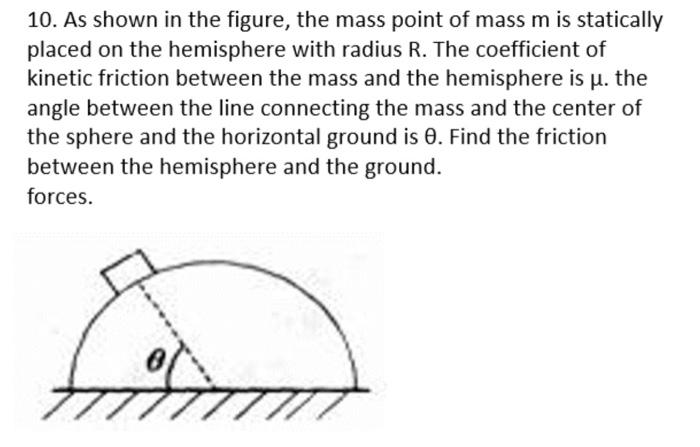 10. As shown in the figure, the mass point of mass m is statically placed on the hemisphere with radius R. The coefficient of kinetic friction between the mass and the hemisphere is μ. the angle between the line connecting the mass and the center of the sphere and the horizontal ground is θ. Find the friction between the hemisphere and the ground.
forces.

$\theta$